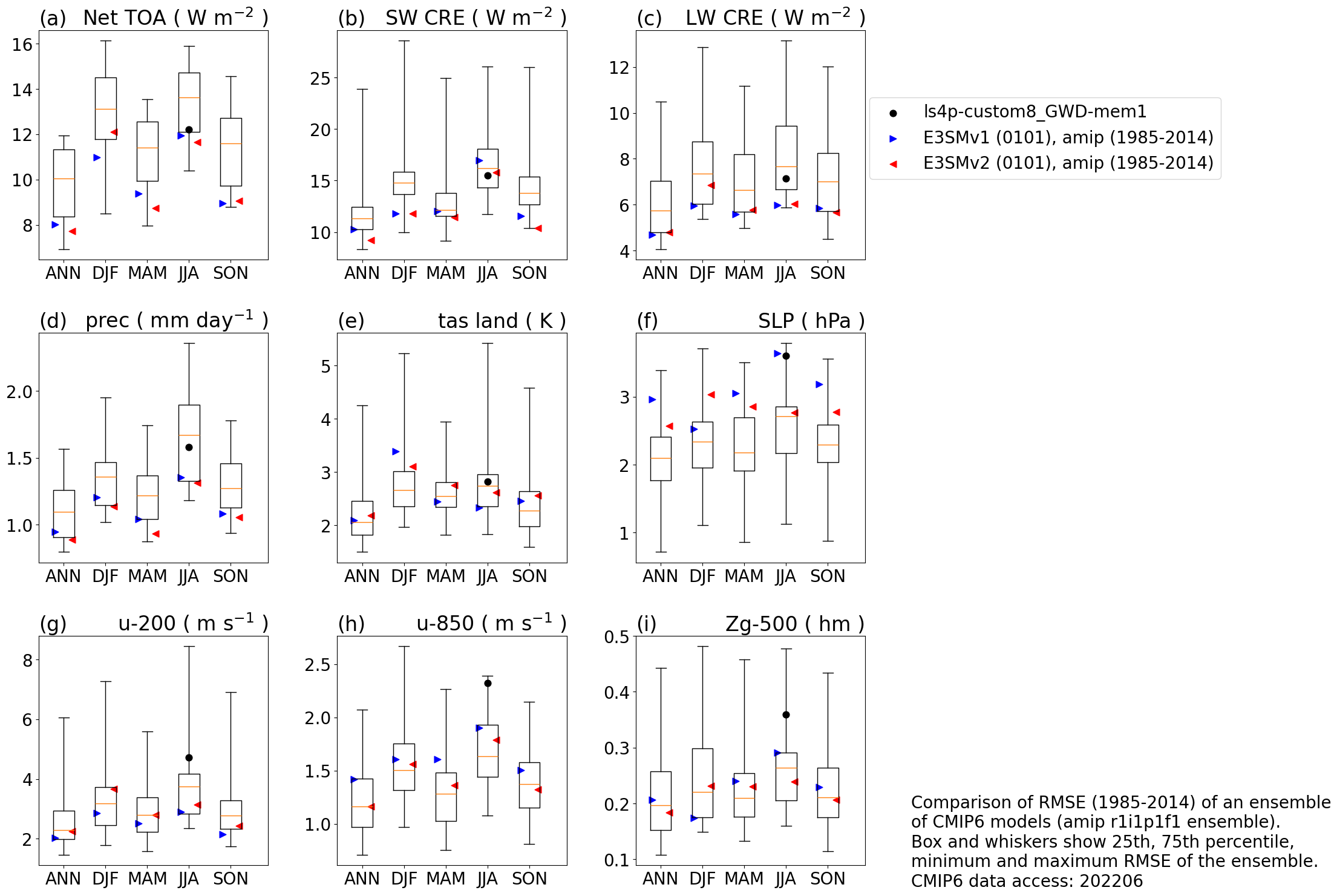 (a) Net TOA ( W m$^{-2}$ )

16
14
12
10
8

ANN DJF MAM JJA SON

(b) SW CRE ( W m$^{-2}$ )

25
20
15
10

ANN DJF MAM JJA SON

(c) LW CRE ( W m$^{-2}$ )

12
10
8
6
4

ANN DJF MAM JJA SON

ls4p-custom8_GWD-mem1
E3SMv1 (0101), amip (1985-2014)
E3SMv2 (0101), amip (1985-2014)

(d) prec ( mm day$^{-1}$ )

2.0
1.5
1.0

ANN DJF MAM JJA SON

(e) tas land ( K )

5
4
3
2

ANN DJF MAM JJA SON

(f) SLP ( hPa )

3
2
1

ANN DJF MAM JJA SON

(g) u-200 ( m s$^{-1}$ )

8
6
4
2

ANN DJF MAM JJA SON

(h) u-850 ( m s$^{-1}$ )

2.5
2.0
1.5
1.0

ANN DJF MAM JJA SON

(i) Zg-500 ( hm )

0.5
0.4
0.3
0.2
0.1

ANN DJF MAM JJA SON

Comparison of RMSE (1985-2014) of an ensemble of CMIP6 models (amip r1i1p1f1 ensemble).
Box and whiskers show 25th, 75th percentile, minimum and maximum RMSE of the ensemble.
CMIP6 data access: 202206